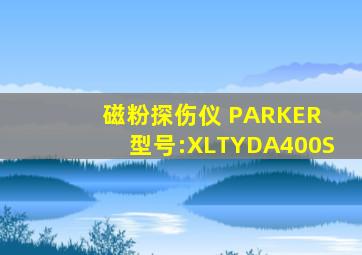 磁粉探伤仪 PARKER
型号:XLTYDA400S